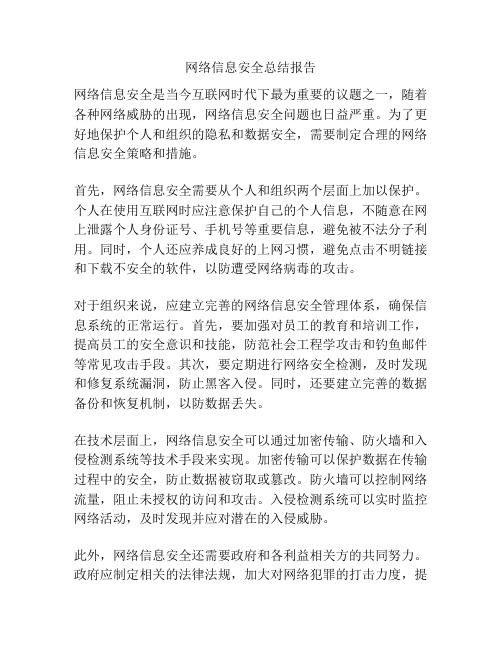 网络信息安全总结报告

网络信息安全是当今互联网时代下最为重要的议题之一，随着各种网络威胁的出现，网络信息安全问题也日益严重。为了更好地保护个人和组织的隐私和数据安全，需要制定合理的网络信息安全策略和措施。

首先，网络信息安全需要从个人和组织两个层面上加以保护。个人在使用互联网时应注意保护自己的个人信息，不随意在网上泄露个人身份证号、手机号等重要信息，避免被不法分子利用。同时，个人还应养成良好的上网习惯，避免点击不明链接和下载不安全的软件，以防遭受网络病毒的攻击。

对于组织来说，应建立完善的网络信息安全管理体系，确保信息系统的正常运行。首先，要加强对员工的教育和培训工作，提高员工的安全意识和技能，防范社会工程学攻击和钓鱼邮件等常见攻击手段。其次，要定期进行网络安全检测，及时发现和修复系统漏洞，防止黑客入侵。同时，还要建立完善的数据备份和恢复机制，以防数据丢失。

在技术层面上，网络信息安全可以通过加密传输、防火墙和入侵检测系统等技术手段来实现。加密传输可以保护数据在传输过程中的安全，防止数据被窃取或篡改。防火墙可以控制网络流量，阻止未授权的访问和攻击。入侵检测系统可以实时监控网络活动，及时发现并应对潜在的入侵威胁。

此外，网络信息安全还需要政府和各利益相关方的共同努力。政府应制定相关的法律法规，加大对网络犯罪的打击力度，提